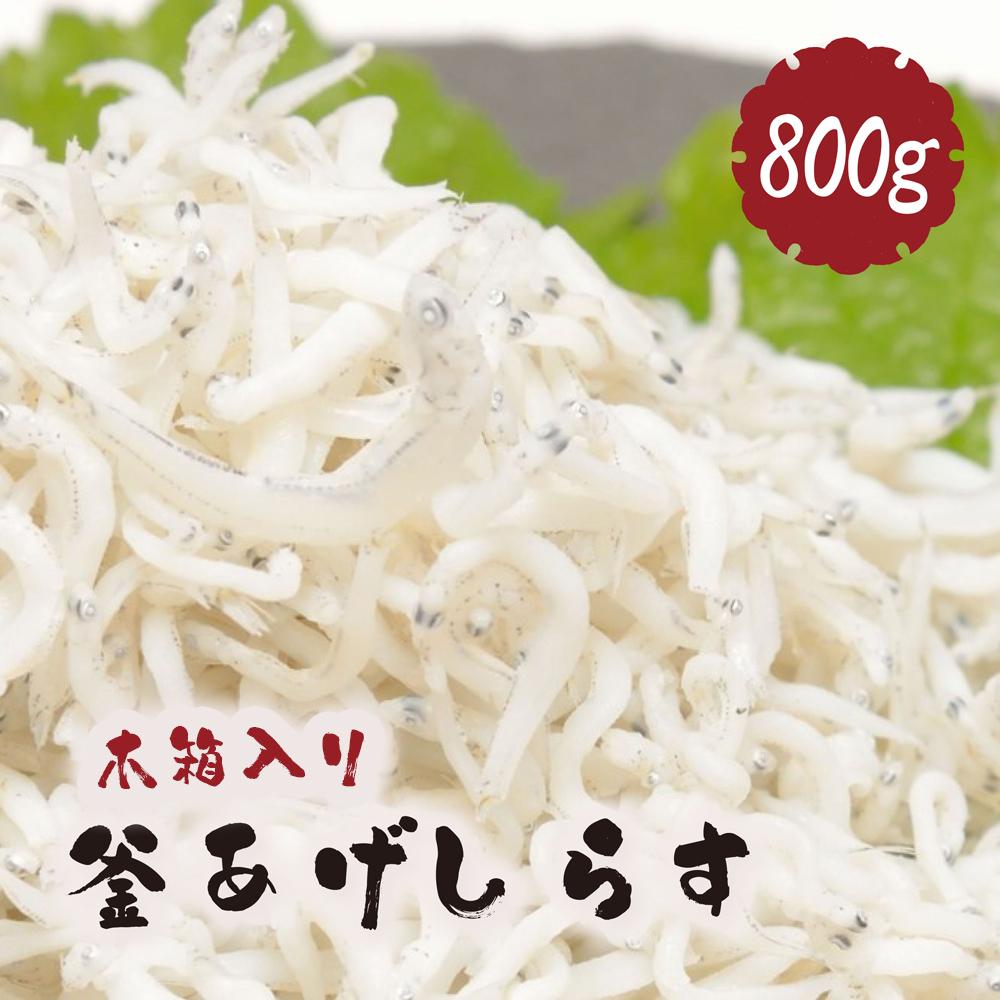 800g

木箱入り

釜あげしらす